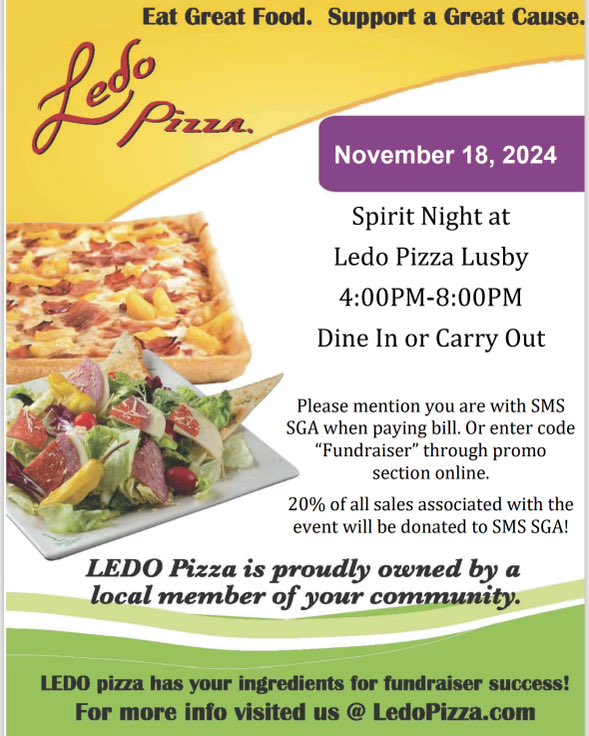 Eat Great Food. Support a Great Cause.

Ledo Pizza.

November 18, 2024

Spirit Night at

Ledo Pizza Lusby

4:00PM-8:00PM

Dine In or Carry Out

Please mention you are with SMS SGA when paying bill. Or enter code "Fundraiser" through promo section online.

20% of all sales associated with the event will be donated to SMS SGA!

LEDO Pizza is proudly owned by a local member of your community.

LEDO pizza has your ingredients for fundraiser success!

For more info visited us @ LedoPizza.com